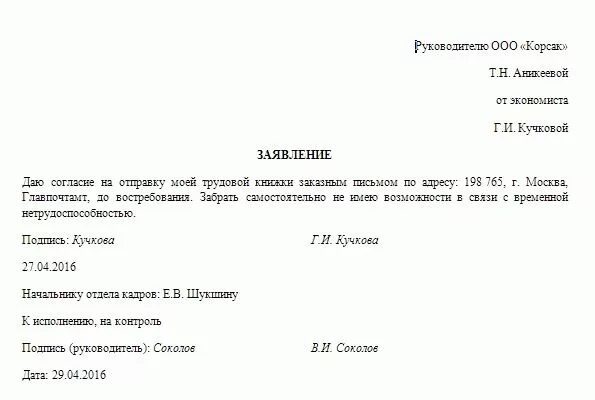 Руководителю ООО «Корсак»

Т.Н. Аникеевой

от экономиста

Г.И. Кучковой

ЗАЯВЛЕНИЕ

Даю согласие на отправку моей трудовой книжки заказным письмом по адресу: 198 765, г. Москва, Главпочтамт, до востребования. Забрать самостоятельно не имею возможности в связи с временной нетрудоспособностью.

Подпись: Кучкова Г.И. Кучкова

27.04.2016

Начальнику отдела кадров: Е.В. Шукшину

К исполнению, на контроль

Подпись (руководитель): Соколов В.И. Соколов

Дата: 29.04.2016